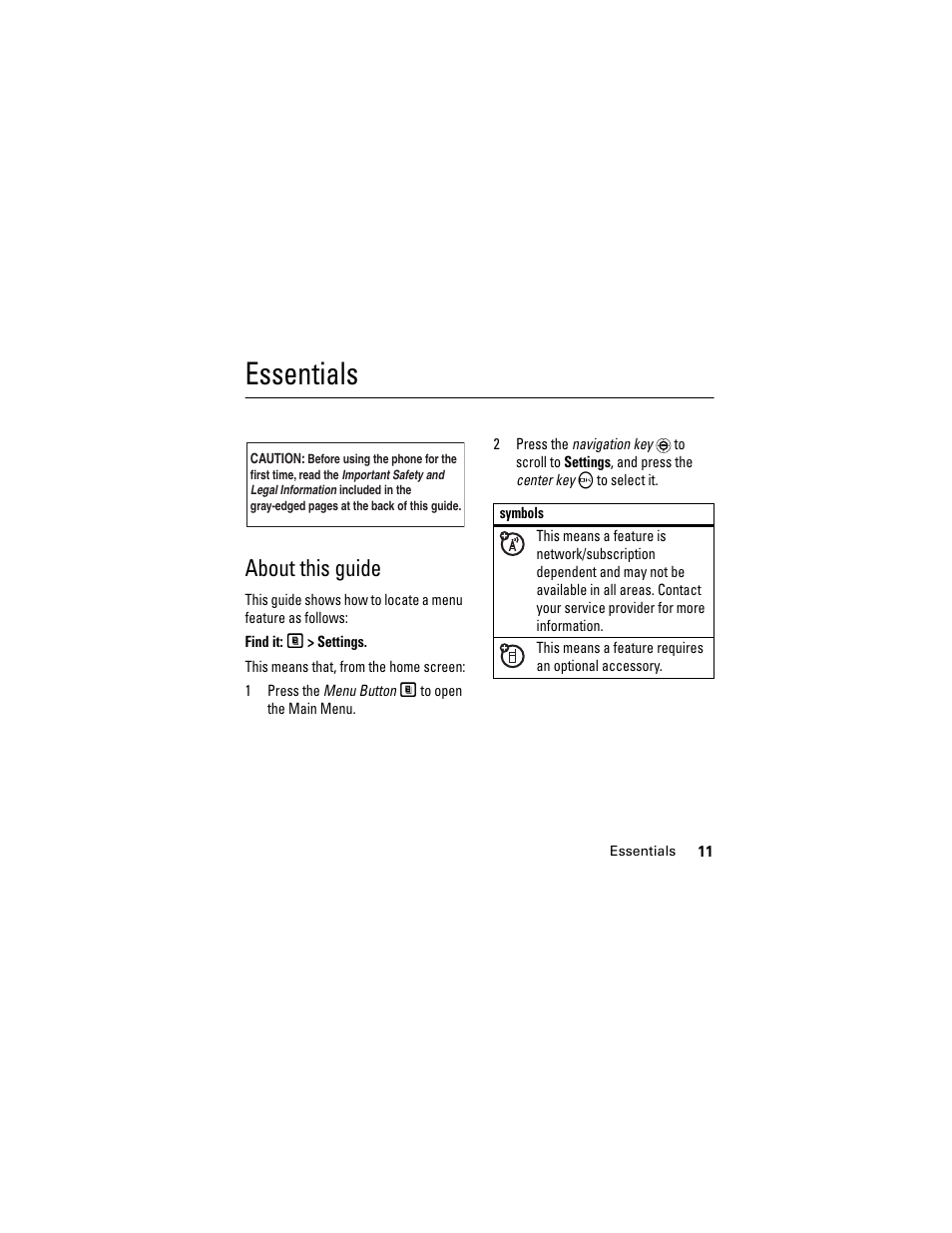 Essentials

CAUTION: Before using the phone for the first time, read the Important Safety and Legal Information included in the gray-edged pages at the back of this guide.

About this guide

This guide shows how to locate a menu feature as follows:

Find it: > Settings.

This means that, from the home screen:

1 Press the Menu Button to open the Main Menu.

2 Press the navigation key to scroll to Settings, and press the center key to select it.

| symbols | |
|---|---|
| | This means a feature is network/subscription dependent and may not be available in all areas. Contact your service provider for more information. |
| | This means a feature requires an optional accessory. |

Essentials 11